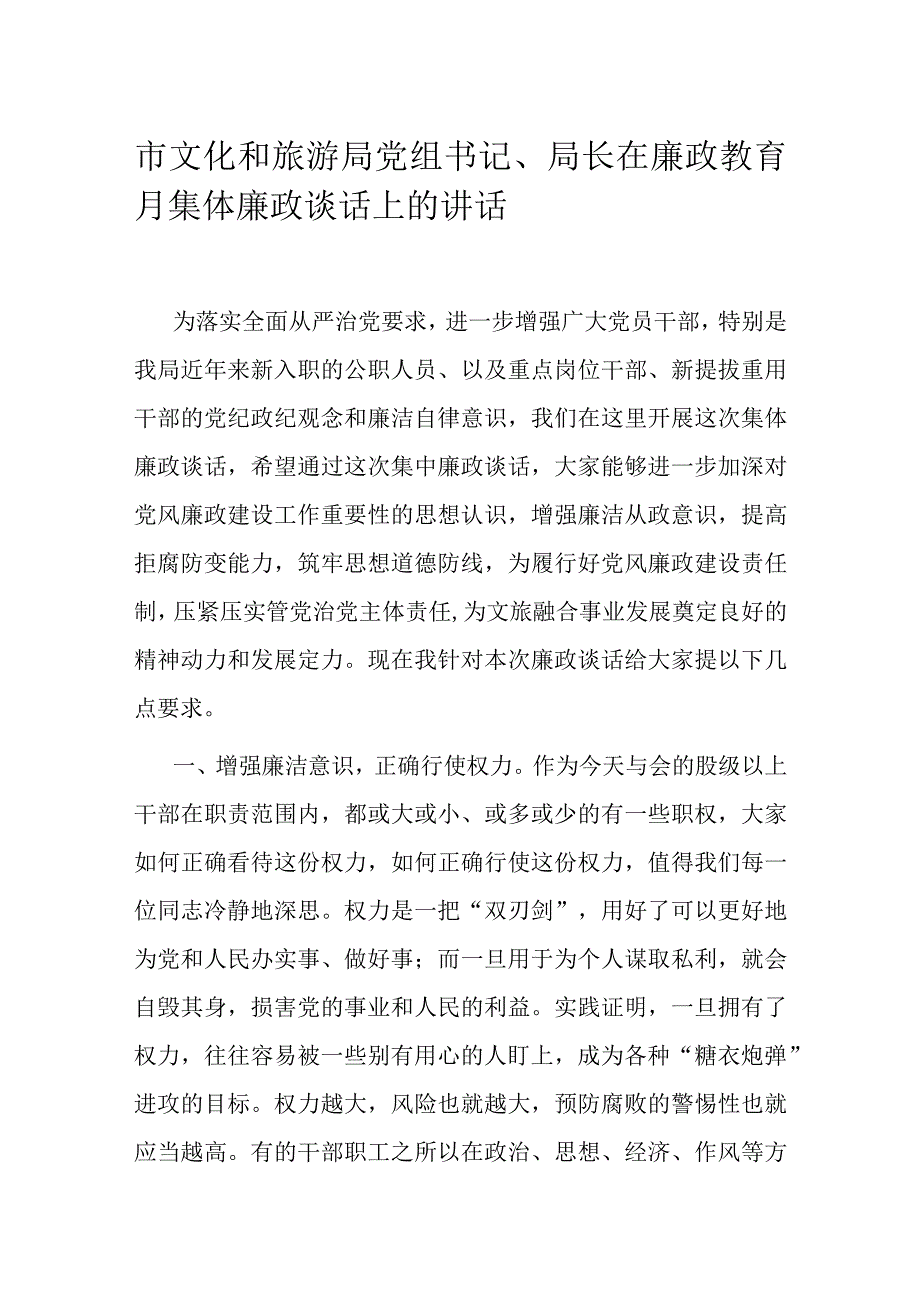 市文化和旅游局党组书记、局长在廉政教育月集体廉政谈话上的讲话

为落实全面从严治党要求，进一步增强广大党员干部，特别是我局近年来新入职的公职人员、以及重点岗位干部、新提拔重用干部的党纪政纪观念和廉洁自律意识，我们在这里开展这次集体廉政谈话，希望通过这次集中廉政谈话，大家能够进一步加深对党风廉政建设工作重要性的思想认识，增强廉洁从政意识，提高拒腐防变能力，筑牢思想道德防线，为履行好党风廉政建设责任制，压紧压实管党治党主体责任,为文旅融合事业发展奠定良好的精神动力和发展定力。现在我针对本次廉政谈话给大家提以下几点要求。

一、增强廉洁意识，正确行使权力。作为今天与会的股级以上干部在职责范围内，都或大或小、或多或少的有一些职权，大家如何正确看待这份权力，如何正确行使这份权力，值得我们每一位同志冷静地深思。权力是一把“双刃剑”，用好了可以更好地为党和人民办实事、做好事；而一旦用于为个人谋取私利，就会自毁其身，损害党的事业和人民的利益。实践证明，一旦拥有了权力，往往容易被一些别有用心的人盯上，成为各种“糖衣炮弹”进攻的目标。权力越大，风险也就越大，预防腐败的警惕性也就应当越高。有的干部职工之所以在政治、思想、经济、作风等方